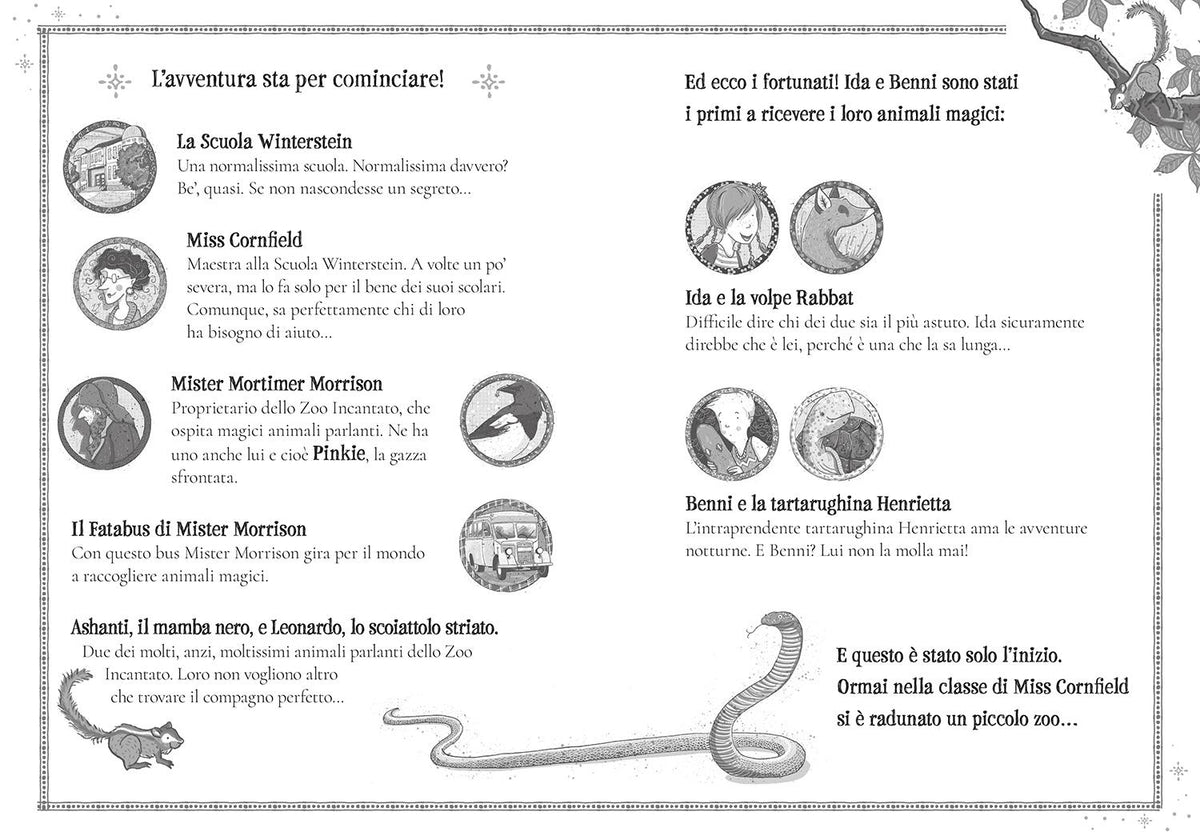 L'avventura sta per cominciare!

La Scuola Winterstein
Una normalissima scuola. Normalissima davvero? Be', quasi. Se non nascondesse un segreto...

Miss Cornfield
Maestra alla Scuola Winterstein. A volte un po' severa, ma lo fa solo per il bene dei suoi scolari. Comunque, sa perfettamente chi di loro ha bisogno di aiuto...

Mister Mortimer Morrison
Proprietario dello Zoo Incantato, che ospita magici animali parlanti. Ne ha uno anche lui e cioè Pinkie, la gazza sfrontata.

Il Fatabus di Mister Morrison
Con questo bus Mister Morrison gira per il mondo a raccogliere animali magici.

Ashanti, il mamba nero, e Leonardo, lo scoiattolo striato.
Due dei molti, anzi, moltissimi animali parlanti dello Zoo Incantato. Loro non vogliono altro che trovare il compagno perfetto...

Ed ecco i fortunati! Ida e Benni sono stati i primi a ricevere i loro animali magici:

Ida e la volpe Rabbat
Difficile dire chi dei due sia il più astuto. Ida sicuramente direbbe che è lei, perché è una che la sa lunga...

Benni e la tartarughina Henrietta
L'intraprendente tartarughina Henrietta ama le avventure notturne. E Benni? Lui non la molla mai!

E questo è stato solo l'inizio. Ormai nella classe di Miss Cornfield si è radunato un piccolo zoo...